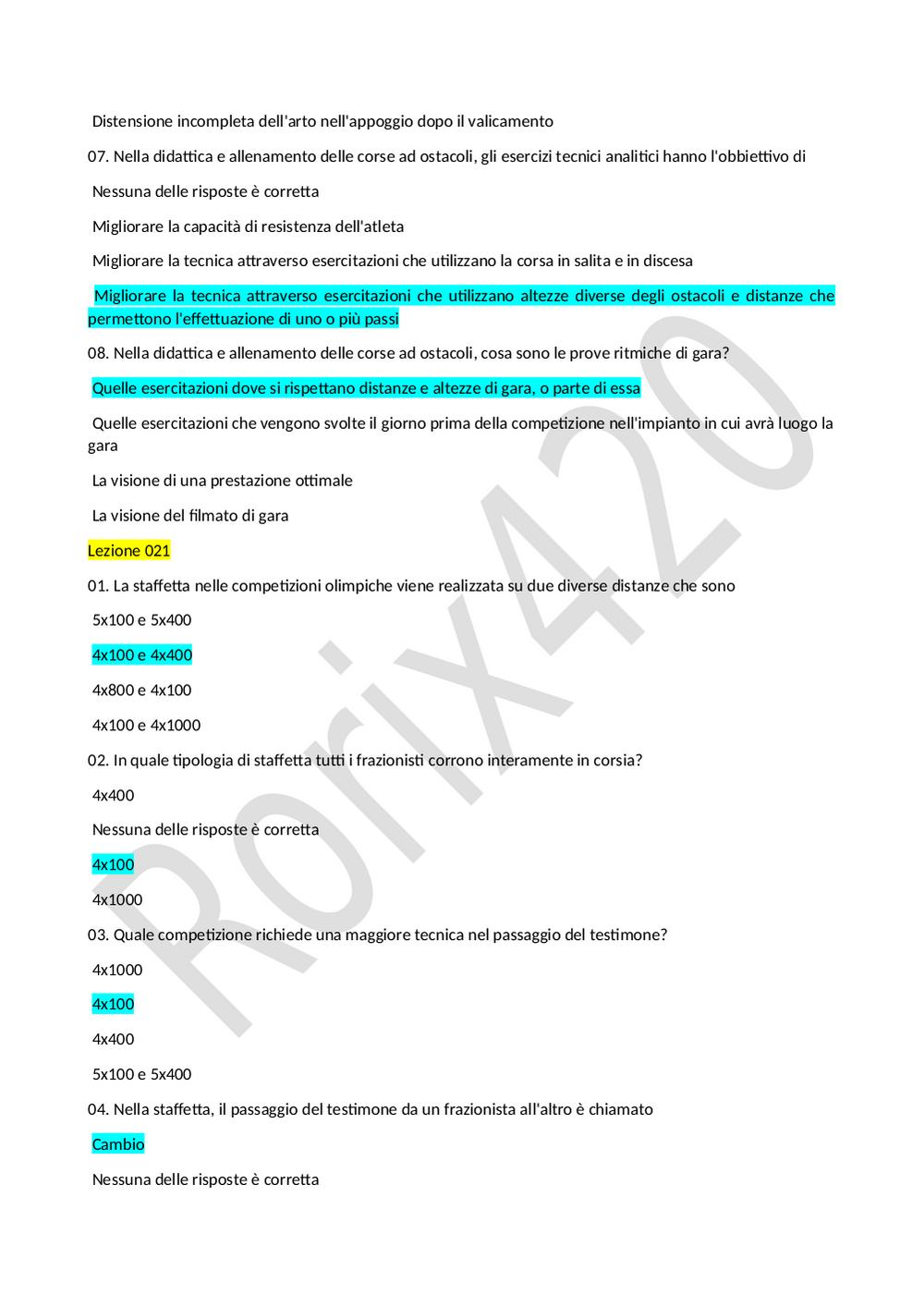 Distensione incompleta dell'arto nell'appoggio dopo il valicamento

07. Nella didattica e allenamento delle corse ad ostacoli, gli esercizi tecnici analitici hanno l'obbiettivo di

Nessuna delle risposte è corretta

Migliorare la capacità di resistenza dell'atleta

Migliorare la tecnica attraverso esercitazioni che utilizzano la corsa in salita e in discesa

Migliorare la tecnica attraverso esercitazioni che utilizzano altezze diverse degli ostacoli e distanze che permettono l'effettuazione di uno o più passi

08. Nella didattica e allenamento delle corse ad ostacoli, cosa sono le prove ritmiche di gara?

Quelle esercitazioni dove si rispettano distanze e altezze di gara, o parte di essa

Quelle esercitazioni che vengono svolte il giorno prima della competizione nell'impianto in cui avrà luogo la gara

La visione di una prestazione ottimale

La visione del filmato di gara

Lezione 021

01. La staffetta nelle competizioni olimpiche viene realizzata su due diverse distanze che sono

5x100 e 5x400

4x100 e 4x400

4x800 e 4x100

4x100 e 4x1000

02. In quale tipologia di staffetta tutti i frazionisti corrono interamente in corsia?

4x400

Nessuna delle risposte è corretta

4x100

4x1000

03. Quale competizione richiede una maggiore tecnica nel passaggio del testimone?

4x1000

4x100

4x400

5x100 e 5x400

04. Nella staffetta, il passaggio del testimone da un frazionista all'altro è chiamato

Cambio

Nessuna delle risposte è corretta

Rorix420